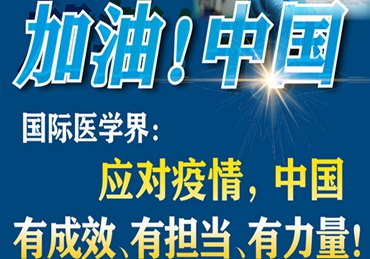 加油！中国

国际医学界：

应对疫情，中国
有成效、有担当、有力量！